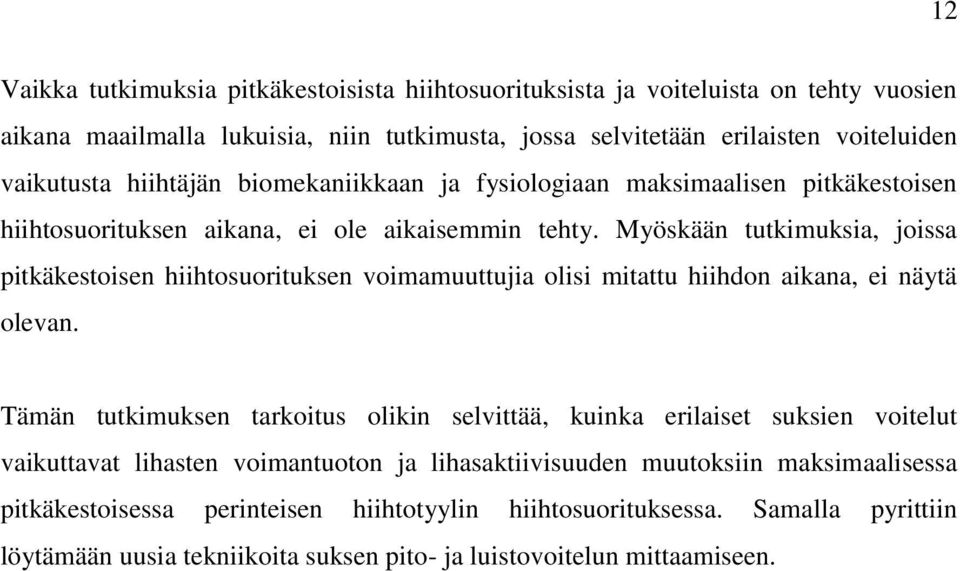 12

Vaikka tutkimuksia pitkäkestoisista hiihtosuorituksista ja voiteluista on tehty vuosien aikana maailmalla lukuisia, niin tutkimusta, jossa selvitetään erilaisten voiteluiden vaikutusta hiihtäjän biomekaniikkaan ja fysiologiaan maksimaalisen pitkäkestoisen hiihtosuorituksen aikana, ei ole aikaisemmin tehty. Myöskään tutkimuksia, joissa pitkäkestoisen hiihtosuorituksen voimamuuttujia olisi mitattu hiihdon aikana, ei näytä olevan.

Tämän tutkimuksen tarkoitus olikin selvittää, kuinka erilaiset suksien voitelut vaikuttavat lihasten voimantuoton ja lihasaktiivisuuden muutoksiin maksimaalisessa pitkäkestoisessa perinteisen hiihtotyylin hiihtosuorituksessa. Samalla pyrittiin löytämään uusia tekniikoita suksen pito- ja luistovoitelun mittaamiseen.